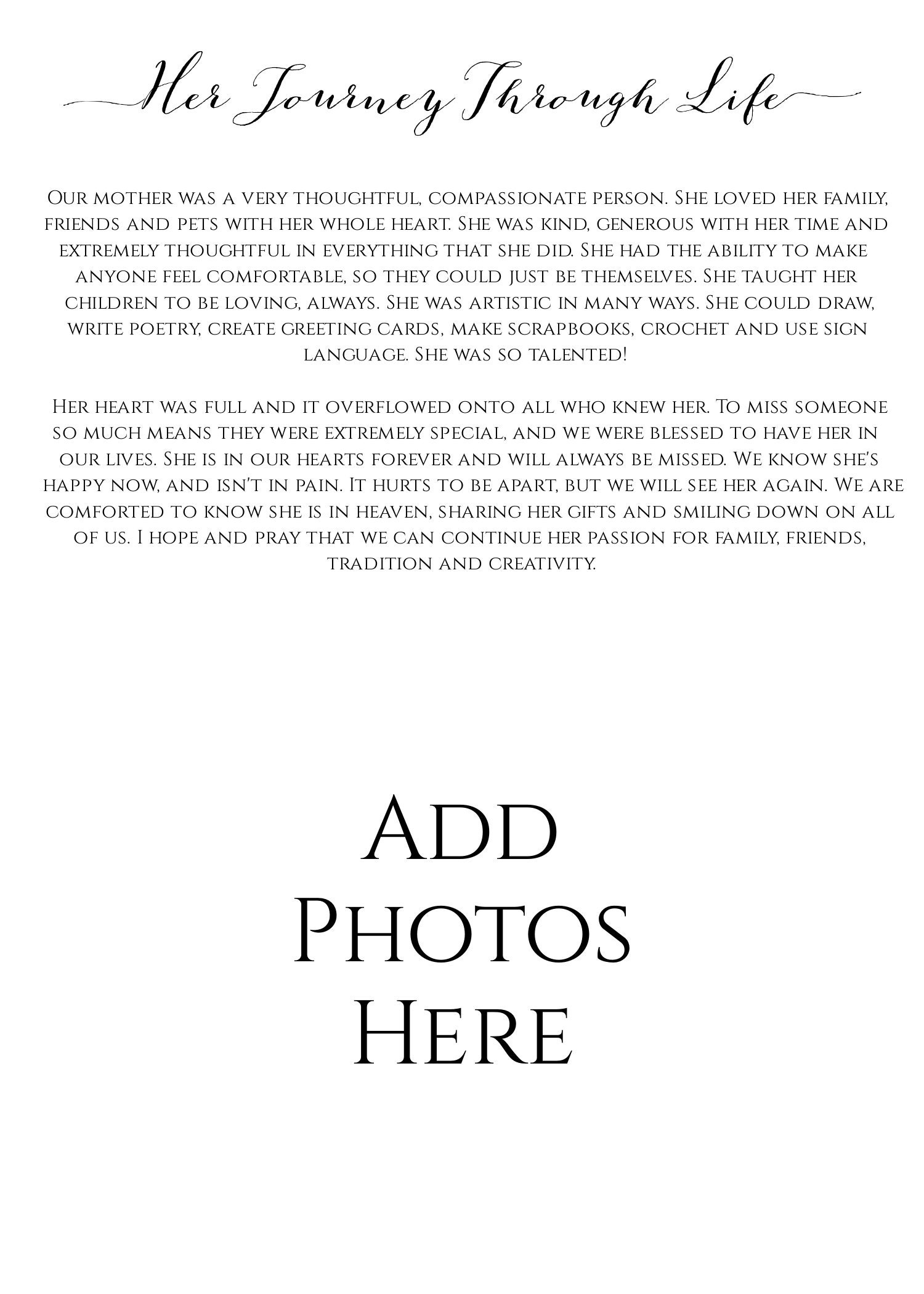 Her Journey Through Life

Our mother was a very thoughtful, compassionate person. She loved her family, friends and pets with her whole heart. She was kind, generous with her time and extremely thoughtful in everything that she did. She had the ability to make anyone feel comfortable, so they could just be themselves. She taught her children to be loving, always. She was artistic in many ways. She could draw, write poetry, create greeting cards, make scrapbooks, crochet and use sign language. She was so talented!

Her heart was full and it overflowed onto all who knew her. To miss someone so much means they were extremely special, and we were blessed to have her in our lives. She is in our hearts forever and will always be missed. We know she's happy now, and isn't in pain. It hurts to be apart, but we will see her again. We are comforted to know she is in heaven, sharing her gifts and smiling down on all of us. I hope and pray that we can continue her passion for family, friends, tradition and creativity.

Add
Photos
Here